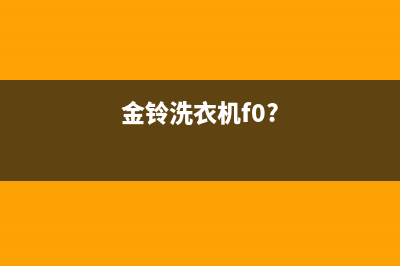 金铃洗衣机f0?